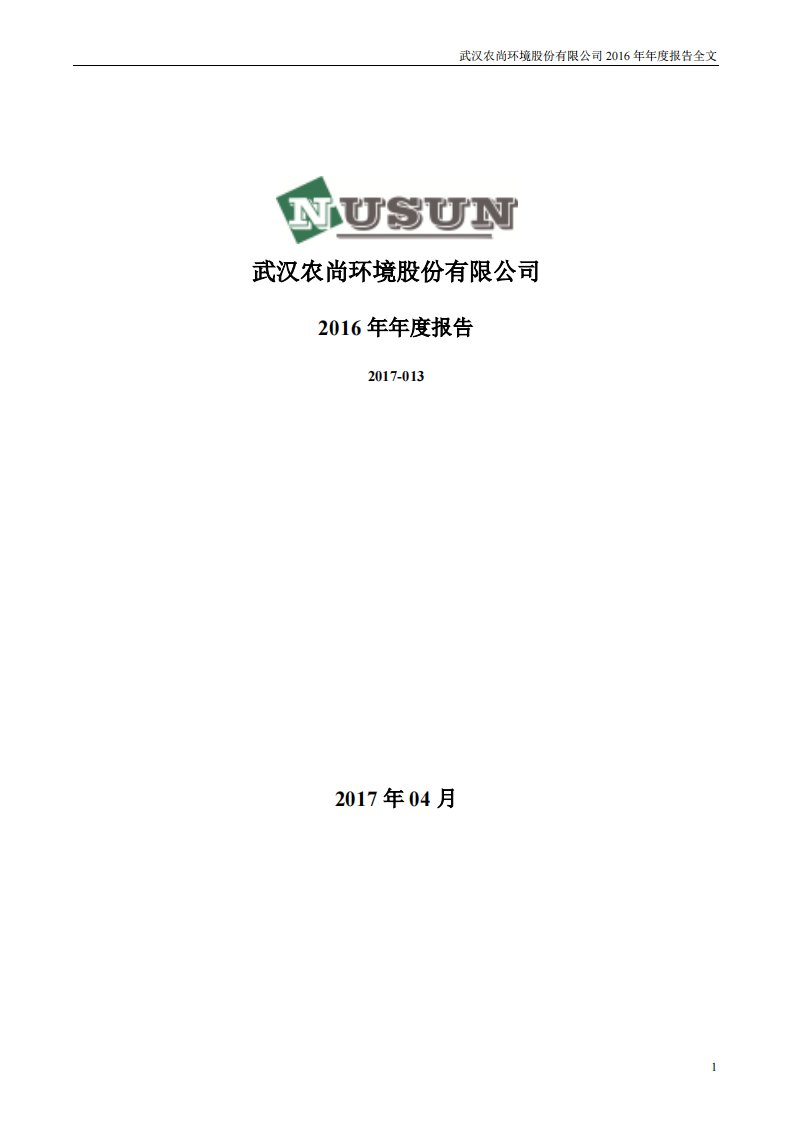 武汉农尚环境股份有限公司 2016 年年度报告全文

NUSUN

武汉农尚环境股份有限公司

2016 年年度报告

2017-013

2017 年 04 月

1